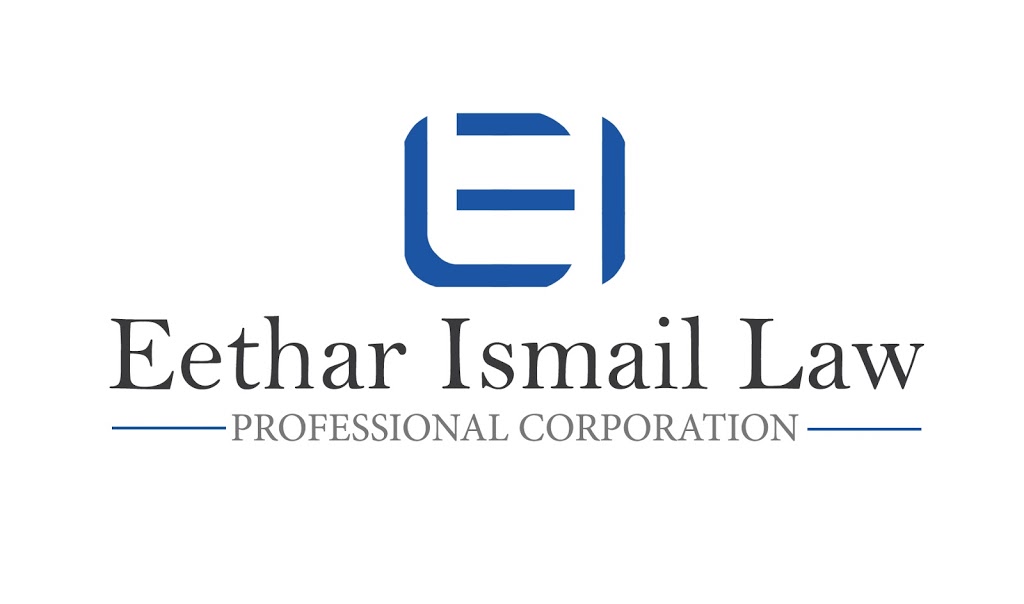 Eethar Ismail Law
PROFESSIONAL CORPORATION